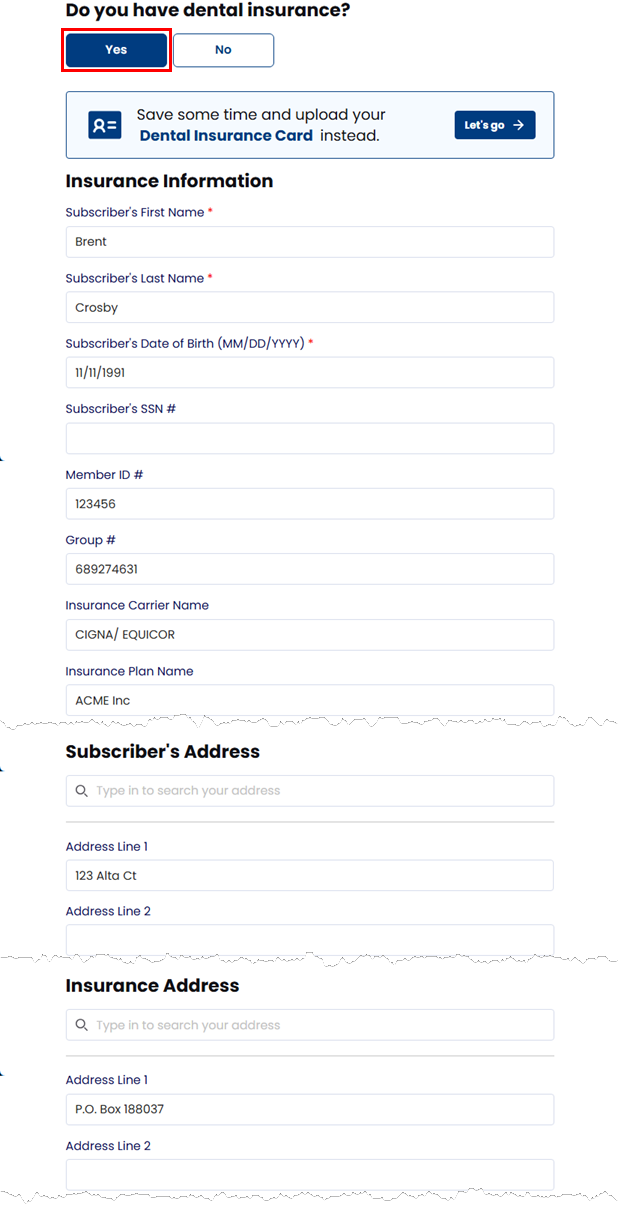 Do you have dental insurance?

Yes No

Save some time and upload your Dental Insurance Card instead.

Let's go →

Insurance Information

Subscriber's First Name *

Brent

Subscriber's Last Name *

Crosby

Subscriber's Date of Birth (MM/DD/YYYY) *

11/11/1991

Subscriber's SSN #

Member ID #

123456

Group #

689274631

Insurance Carrier Name

CIGNA/ EQUICOR

Insurance Plan Name

ACME Inc

Subscriber's Address

Type in to search your address

Address Line 1

123 Alta Ct

Address Line 2

Insurance Address

Type in to search your address

Address Line 1

P.O. Box 188037

Address Line 2